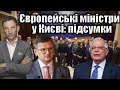 Європейські міністри у Києві: підсумки